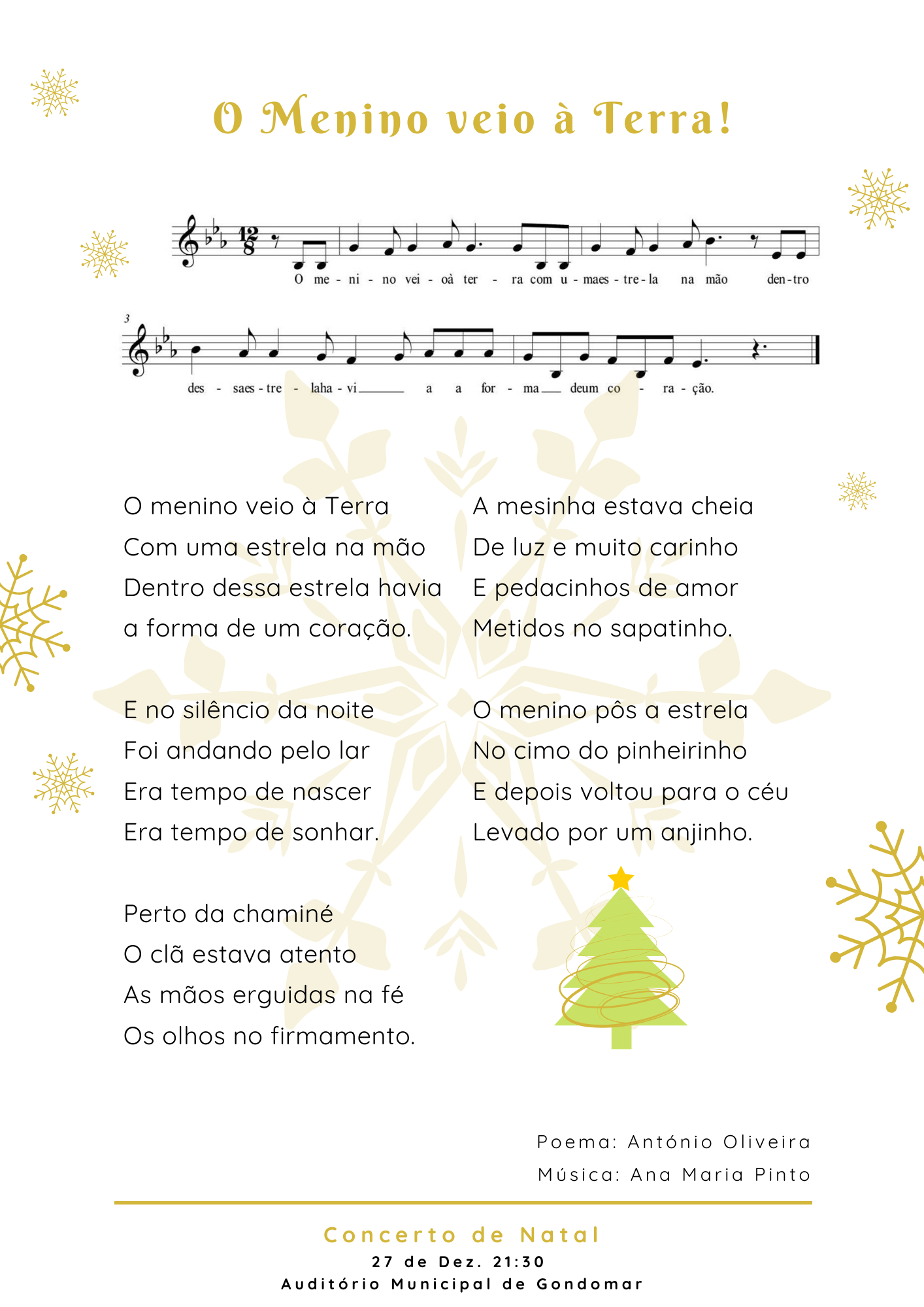 O Menino veio à Terra!

O me - ni - no vei - oà ter - ra com u - maes - tre - la na mão den - tro

3

des - saes - tre - laha - vi a a for - ma deum co - ra - ção.

O menino veio à Terra
Com uma estrela na mão
Dentro dessa estrela havia
a forma de um coração.

E no silêncio da noite
Foi andando pelo lar
Era tempo de nascer
Era tempo de sonhar.

Perto da chaminé
O clã estava atento
As mãos erguidas na fé
Os olhos no firmamento.

A mesinha estava cheia
De luz e muito carinho
E pedacinhos de amor
Metidos no sapatinho.

O menino pôs a estrela
No cimo do pinheirinho
E depois voltou para o céu
Levado por um anjinho.

Poema: António Oliveira
Música: Ana Maria Pinto

Concerto de Natal
27 de Dez. 21:30
Auditório Municipal de Gondomar